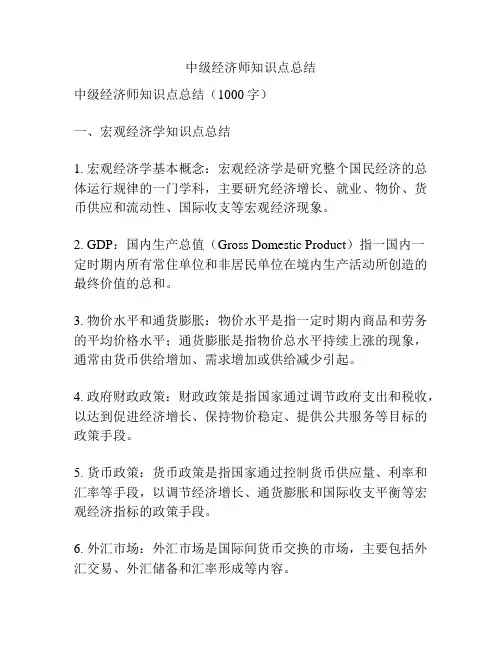 中级经济师知识点总结

中级经济师知识点总结（1000字）

一、宏观经济学知识点总结

1. 宏观经济学基本概念：宏观经济学是研究整个国民经济的总体运行规律的一门学科，主要研究经济增长、就业、物价、货币供应和流动性、国际收支等宏观经济现象。

2. GDP：国内生产总值（Gross Domestic Product）指一国内一定时期内所有常住单位和非居民单位在境内生产活动所创造的最终价值的总和。

3. 物价水平和通货膨胀：物价水平是指一定时期内商品和劳务的平均价格水平；通货膨胀是指物价总水平持续上涨的现象，通常由货币供给增加、需求增加或供给减少引起。

4. 政府财政政策：财政政策是指国家通过调节政府支出和税收，以达到促进经济增长、保持物价稳定、提供公共服务等目标的政策手段。

5. 货币政策：货币政策是指国家通过控制货币供应量、利率和汇率等手段，以调节经济增长、通货膨胀和国际收支平衡等宏观经济指标的政策手段。

6. 外汇市场：外汇市场是国际间货币交换的市场，主要包括外汇交易、外汇储备和汇率形成等内容。